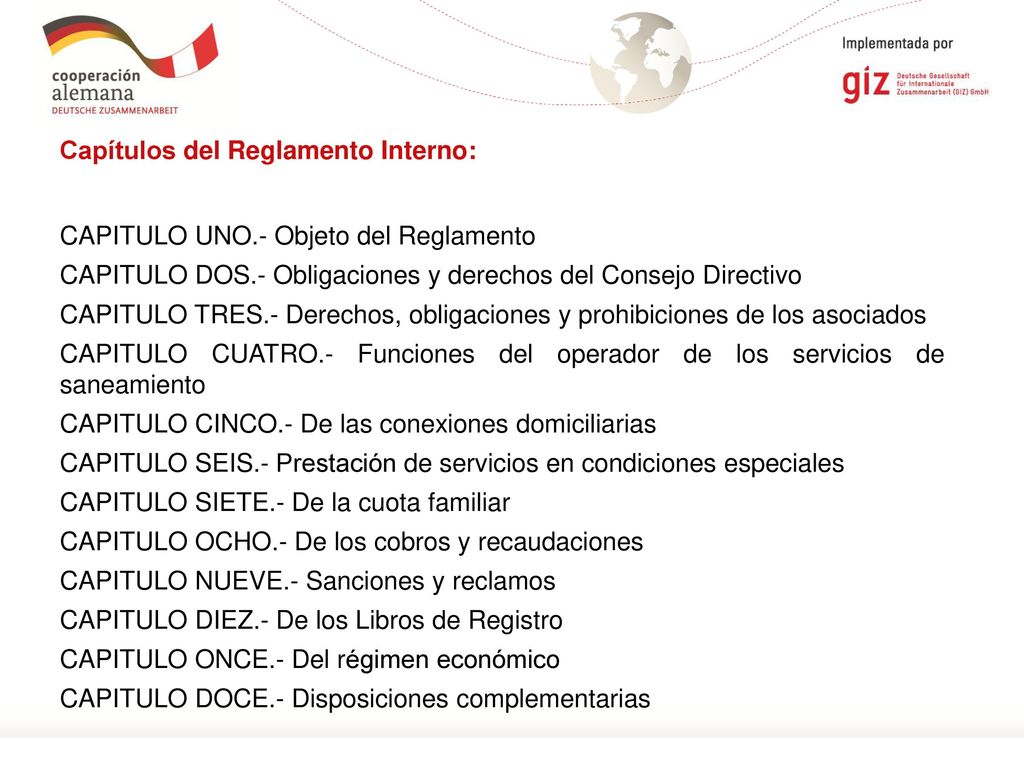 cooperación alemana
DEUTSCHE ZUSAMMENARBEIT

Implementada por

giz Deutsche Gesellschaft für Internationale Zusammenarbeit (GIZ) GmbH

Capítulos del Reglamento Interno:

CAPITULO UNO.- Objeto del Reglamento
CAPITULO DOS.- Obligaciones y derechos del Consejo Directivo
CAPITULO TRES.- Derechos, obligaciones y prohibiciones de los asociados
CAPITULO CUATRO.- Funciones del operador de los servicios de saneamiento
CAPITULO CINCO.- De las conexiones domiciliarias
CAPITULO SEIS.- Prestación de servicios en condiciones especiales
CAPITULO SIETE.- De la cuota familiar
CAPITULO OCHO.- De los cobros y recaudaciones
CAPITULO NUEVE.- Sanciones y reclamos
CAPITULO DIEZ.- De los Libros de Registro
CAPITULO ONCE.- Del régimen económico
CAPITULO DOCE.- Disposiciones complementarias